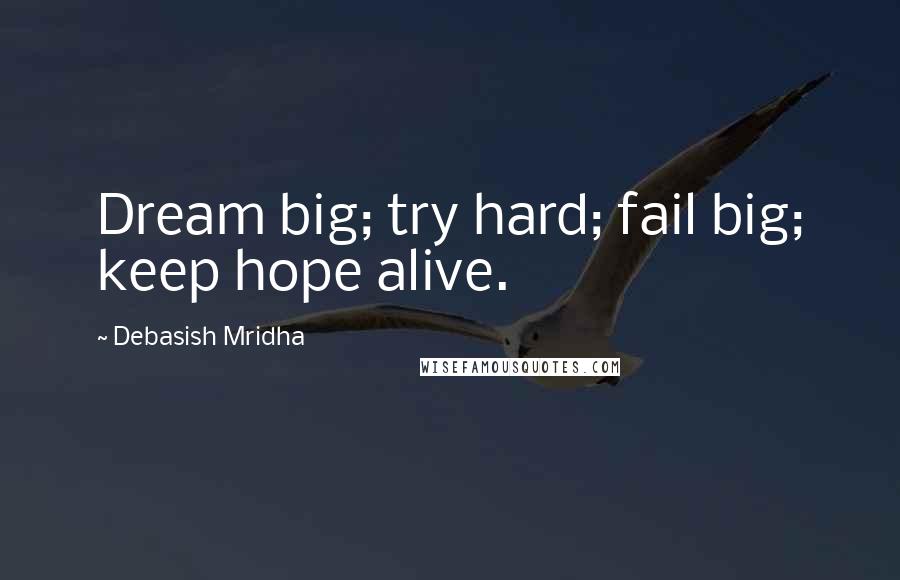 Dream big; try hard; fail big; keep hope alive.

~ Debasish Mridha

WISEFAMOUSQUOTES.COM